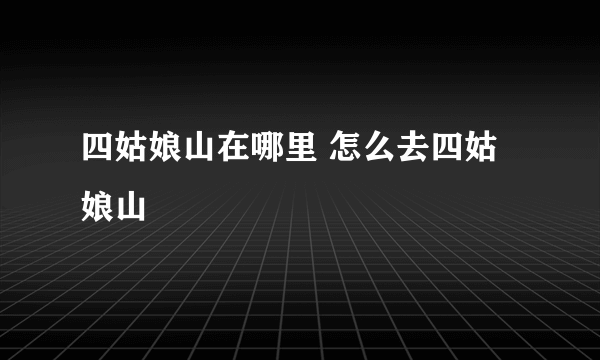 四姑娘山在哪里 怎么去四姑娘山